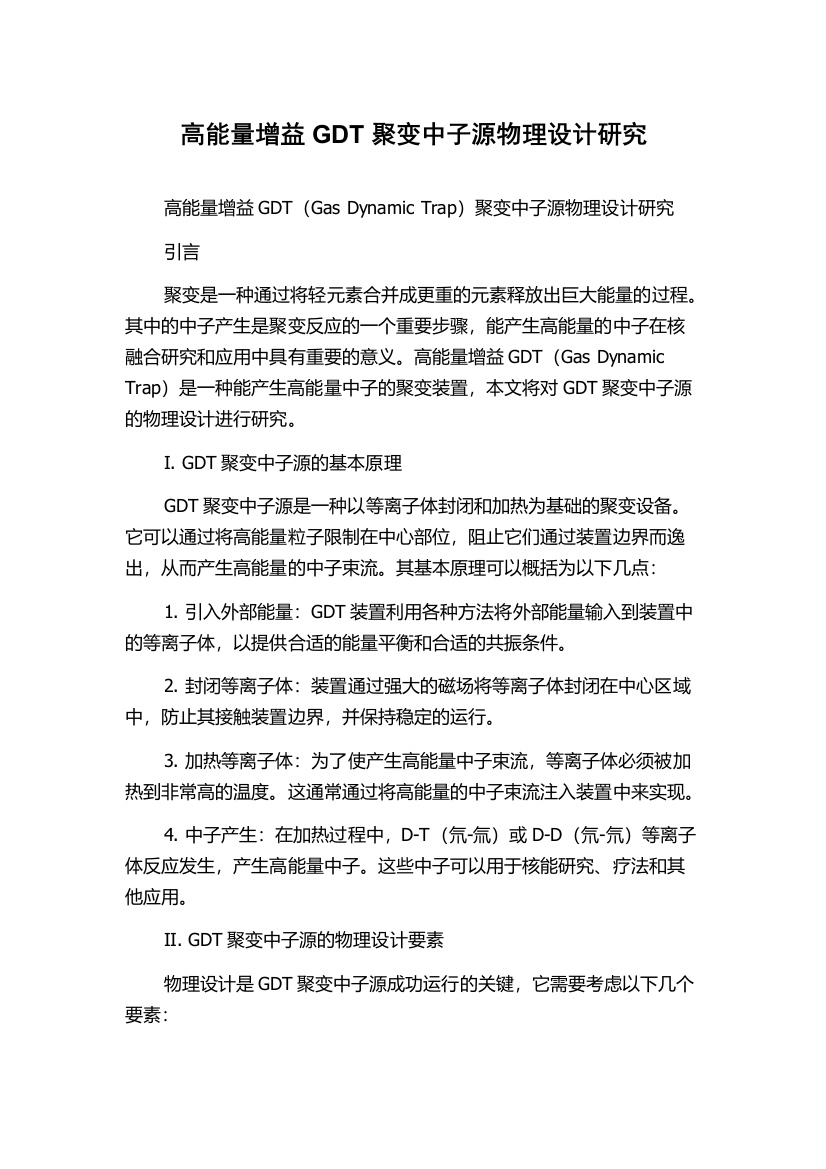 高能量增益 GDT 聚变中子源物理设计研究

高能量增益 GDT（Gas Dynamic Trap）聚变中子源物理设计研究

引言

聚变是一种通过将轻元素合并成更重的元素释放出巨大能量的过程。其中的中子产生是聚变反应的一个重要步骤，能产生高能量的中子在核融合研究和应用中具有重要的意义。高能量增益 GDT（Gas Dynamic Trap）是一种能产生高能量中子的聚变装置，本文将对 GDT 聚变中子源的物理设计进行研究。

I. GDT 聚变中子源的基本原理

GDT 聚变中子源是一种以等离子体封闭和加热为基础的聚变设备。它可以通过将高能量粒子限制在中心部位，阻止它们通过装置边界而逸出，从而产生高能量的中子束流。其基本原理可以概括为以下几点：

1. 引入外部能量：GDT 装置利用各种方法将外部能量输入到装置中的等离子体，以提供合适的能量平衡和合适的共振条件。

2. 封闭等离子体：装置通过强大的磁场将等离子体封闭在中心区域中，防止其接触装置边界，并保持稳定的运行。

3. 加热等离子体：为了使产生高能量中子束流，等离子体必须被加热到非常高的温度。这通常通过将高能量的中子束流注入装置中来实现。

4. 中子产生：在加热过程中，D-T（氘-氚）或 D-D（氘-氘）等离子体反应发生，产生高能量中子。这些中子可以用于核能研究、疗法和其他应用。

II. GDT 聚变中子源的物理设计要素

物理设计是 GDT 聚变中子源成功运行的关键，它需要考虑以下几个要素：